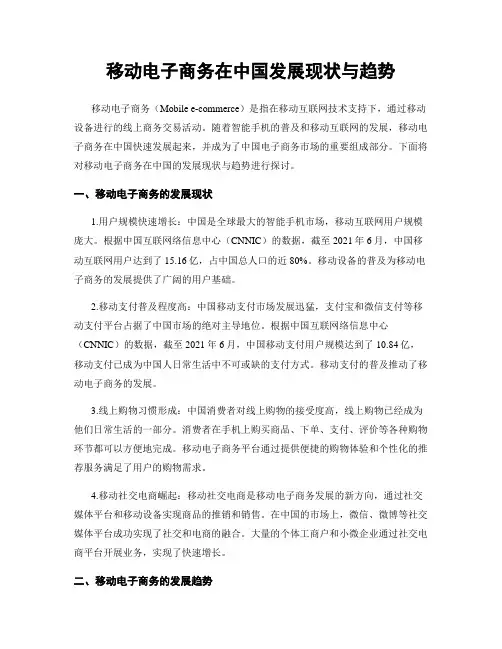 移动电子商务在中国发展现状与趋势

移动电子商务（Mobile e-commerce）是指在移动互联网技术支持下，通过移动设备进行的线上商务交易活动。随着智能手机的普及和移动互联网的发展，移动电子商务在中国快速发展起来，并成为了中国电子商务市场的重要组成部分。下面将对移动电子商务在中国的发展现状与趋势进行探讨。

一、移动电子商务的发展现状

1.用户规模快速增长：中国是全球最大的智能手机市场，移动互联网用户规模庞大。根据中国互联网络信息中心（CNNIC）的数据，截至 2021 年 6 月，中国移动互联网用户达到了 15.16 亿，占中国总人口的近 80%。移动设备的普及为移动电子商务的发展提供了广阔的用户基础。

2.移动支付普及程度高：中国移动支付市场发展迅猛，支付宝和微信支付等移动支付平台占据了中国市场的绝对主导地位。根据中国互联网络信息中心（CNNIC）的数据，截至 2021 年 6 月，中国移动支付用户规模达到了 10.84 亿，移动支付已成为中国人日常生活中不可或缺的支付方式。移动支付的普及推动了移动电子商务的发展。

3.线上购物习惯形成：中国消费者对线上购物的接受度高，线上购物已经成为他们日常生活的一部分。消费者在手机上购买商品、下单、支付、评价等各种购物环节都可以方便地完成。移动电子商务平台通过提供便捷的购物体验和个性化的推荐服务满足了用户的购物需求。

4.移动社交电商崛起：移动社交电商是移动电子商务发展的新方向，通过社交媒体平台和移动设备实现商品的推销和销售。在中国的市场上，微信、微博等社交媒体平台成功实现了社交和电商的融合。大量的个体工商户和小微企业通过社交电商平台开展业务，实现了快速增长。

二、移动电子商务的发展趋势